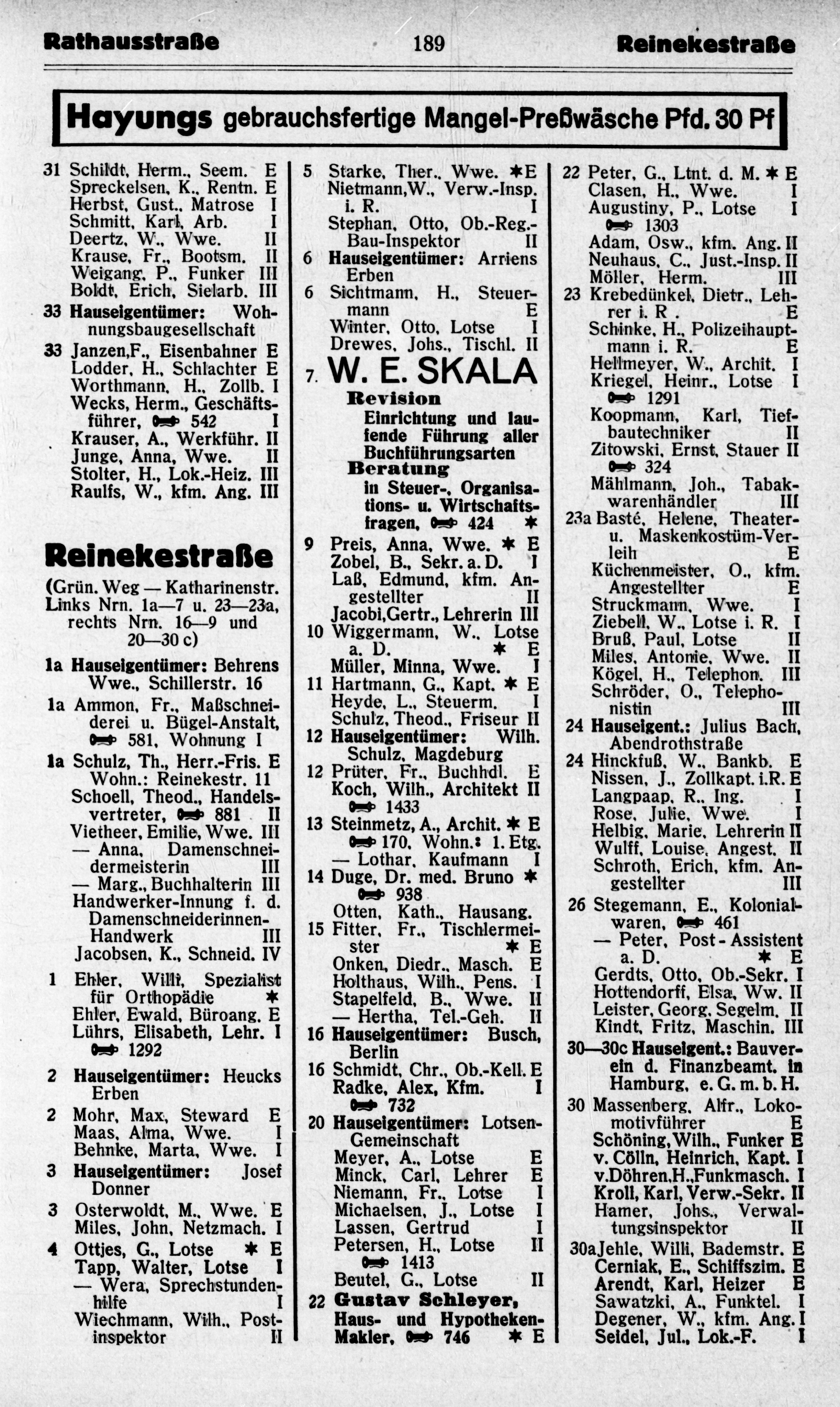 Rathausstraße 189 Reinekestraße

Hayungs gebrauchsfertige Mangel-Preßwäsche Pfd. 30 Pf

31 Schildt, Herm., Seem. E
Spreckelsen, K., Rentn. E
Herbst, Gust., Matrose I
Schmitt, Karl, Arb. I
Deertz, W., Wwe. II
Krause, Fr., Bootsm. II
Weigang, P., Funker III
Boldt, Erich, Sielarb. III
33 Hauseigentümer: Wohnungsbaugesellschaft
33 Janzen, F., Eisenbahner E
Lodder, H., Schlachter E
Worthmann, H., Zollb. I
Wecks, Herm., Geschäftsführer, ☎ 542 I
Krauser, A., Werkführ. II
Junge, Anna, Wwe. II
Stolter, H., Lok.-Heiz. III
Raulfs, W., kfm. Ang. III

Reinekestraße

(Grün. Weg — Katharinenstr. Links Nrn. 1a—7 u. 23—23a, rechts Nrn. 16—9 und 20—30 c)
1a Hauseigentümer: Behrens Wwe., Schillerstr. 16
1a Ammon, Fr., Maßschneiderei u. Bügel-Anstalt, ☎ 581, Wohnung I
1a Schulz, Th., Herr.-Fris. E Wohn.: Reinekestr. 11
Schoell, Theod., Handelsvertreter, ☎ 881 II
Vietheer, Emilie, Wwe. III
— Anna, Damenschneidermeisterin III
— Marg., Buchhalterin III
Handwerker-Innung f. d. Damenschneiderinnen-Handwerk III
Jacobsen, K., Schneid. IV
1 Ehler, Willi, Spezialist für Orthopädie ✱
Ehler, Ewald, Büroang. E
Lührs, Elisabeth, Lehr. I ☎ 1292
2 Hauseigentümer: Heucks Erben
2 Mohr, Max, Steward E
Maas, Alma, Wwe. I
Behnke, Marta, Wwe. I
3 Hauseigentümer: Josef Donner
3 Osterwoldt, M., Wwe. E
Miles, John, Netzmach. I
4 Ottjes, G., Lotse ✱ E
Tapp, Walter, Lotse I
— Wera, Sprechstundenhilfe I
Wiechmann, Wilh., Postinspektor II

5 Starke, Ther., Wwe. ✱E
Nietmann, W., Verw.-Insp. i. R. I
Stephan, Otto, Ob.-Reg.-Bau-Inspektor II
6 Hauseigentümer: Arriens Erben
6 Sichtmann, H., Steuermann E
Winter, Otto, Lotse I
Drewes, Johs., Tischl. II
7. W. E. SKALA
Revision
Einrichtung und laufende Führung aller Buchführungsarten
Beratung
in Steuer-, Organisations- u. Wirtschaftsfragen, ☎ 424 ✱
9 Preis, Anna, Wwe. ✱ E
Zobel, B., Sekr. a. D. I
Laß, Edmund, kfm. Angestellter II
Jacobi, Gertr., Lehrerin III
10 Wiggermann, W., Lotse a. D. ✱ E
Müller, Minna, Wwe. I
11 Hartmann, G., Kapt. ✱ E
Heyde, L., Steuerm. I
Schulz, Theod., Friseur II
12 Hauseigentümer: Wilh. Schulz, Magdeburg
12 Prüter, Fr., Buchhdl. E
Koch, Wilh., Architekt II ☎ 1433
13 Steinmetz, A., Archit. ✱ E ☎ 170, Wohn.: 1. Etg.
— Lothar, Kaufmann I
14 Duge, Dr. med. Bruno ✱ ☎ 938
Otten, Kath., Hausang.
15 Fitter, Fr., Tischlermeister ✱ E
Onken, Diedr., Masch. E
Holthaus, Wilh., Pens. I
Stapelfeld, B., Wwe. II
— Hertha, Tel.-Geh. II
16 Hauseigentümer: Busch, Berlin
16 Schmidt, Chr., Ob.-Kell. E
Radke, Alex, Kfm. I ☎ 732
20 Hauseigentümer: Lotsen-Gemeinschaft
Meyer, A., Lotse E
Minck, Carl, Lehrer E
Niemann, Fr., Lotse I
Michaelsen, J., Lotse I
Lassen, Gertrud I
Petersen, H., Lotse II ☎ 1413
Beutel, G., Lotse II
22 Gustav Schleyer, Haus- und Hypotheken-Makler, ☎ 746 ✱ E

22 Peter, G., Ltnt. d. M. ✱ E
Clasen, H., Wwe. I
Augustiny, P., Lotse I ☎ 1303
Adam, Osw., kfm. Ang. II
Neuhaus, C., Just.-Insp. II
Möller, Herm. III
23 Krebedünkel, Dietr., Lehrer i. R. E
Schinke, H., Polizeihauptmann i. R. E
Hellmeyer, W., Archit. I
Kriegel, Heinr., Lotse I ☎ 1291
Koopmann, Karl, Tiefbautechniker II
Zitowski, Ernst, Stauer II ☎ 324
Mählmann, Joh., Tabakwarenhändler III
23a Basté, Helene, Theater- u. Maskenkostüm-Verleih E
Küchenmeister, O., kfm. Angestellter E
Struckmann, Wwe. I
Ziebell, W., Lotse i. R. I
Bruß, Paul, Lotse II
Miles, Antonie, Wwe. II
Kögel, H., Telephon. III
Schröder, O., Telephonistin III
24 Hauseigent.: Julius Bach, Abendrothstraße
24 Hinckfuß, W., Bankb. E
Nissen, J., Zollkapt. i.R. E
Langpaap, R., Ing. I
Rose, Julie, Wwe. I
Helbig, Marie, Lehrerin II
Wulff, Louise, Angest. II
Schroth, Erich, kfm. Angestellter III
26 Stegemann, E., Kolonialwaren, ☎ 461
— Peter, Post-Assistent a. D. ✱ E
Gerdts, Otto, Ob.-Sekr. I
Hottendorff, Elsa, Ww. II
Leister, Georg, Segelm. II
Kindt, Fritz, Maschin. III
30—30c Hauseigent.: Bauverein d. Finanzbeamt. in Hamburg, e. G. m. b. H.
30 Massenberg, Alfr., Lokomotivführer E
Schöning, Wilh., Funker E
v. Cölln, Heinrich, Kapt. I
v. Döhren, H., Funkmasch. I
Kroll, Karl, Verw.-Sekr. II
Hamer, Johs., Verwaltungsinspektor II
30a Jehle, Willi, Bademstr. E
Cerniak, E., Schiffszim. E
Arendt, Karl, Heizer E
Sawatzki, A., Funktel. I
Degener, W., kfm. Ang. I
Seidel, Jul., Lok.-F. I